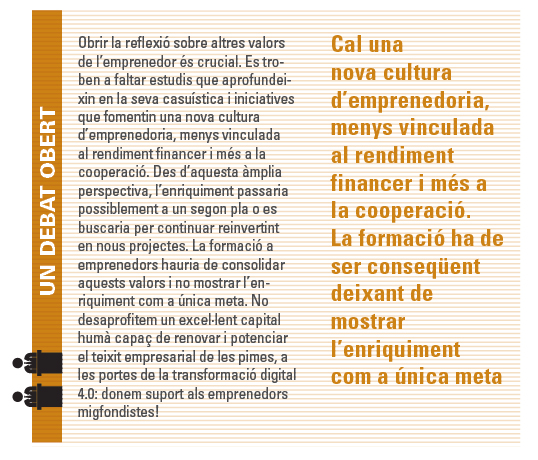 UN DEBAT OBERT

Obrir la reflexió sobre altres valors de l'emprenedor és crucial. Es troben a faltar estudis que aprofundeixin en la seva casuística i iniciatives que fomentin una nova cultura d'emprenedoria, menys vinculada al rendiment financer i més a la cooperació. Des d'aquesta àmplia perspectiva, l'enriquiment passaria possiblement a un segon pla o es buscaria per continuar reinvertint en nous projectes. La formació a emprenedors hauria de consolidar aquests valors i no mostrar l'enriquiment com a única meta. No desaprofitem un excel·lent capital humà capaç de renovar i potenciar el teixit empresarial de les pimes, a les portes de la transformació digital 4.0: donem suport als emprenedors migfondistes!

Cal una nova cultura d'emprenedoria, menys vinculada al rendiment financer i més a la cooperació. La formació ha de ser conseqüent deixant de mostrar l'enriquiment com a única meta